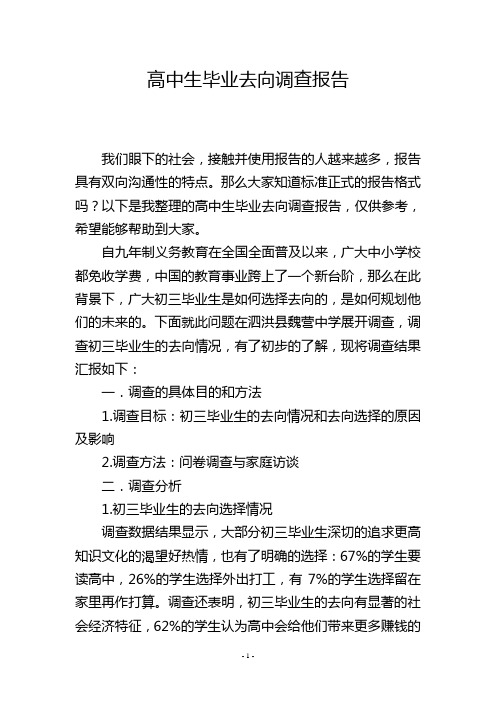 高中生毕业去向调查报告

我们眼下的社会，接触并使用报告的人越来越多，报告具有双向沟通性的特点。那么大家知道标准正式的报告格式吗？以下是我整理的高中生毕业去向调查报告，仅供参考，希望能够帮助到大家。

自九年制义务教育在全国全面普及以来，广大中小学校都免收学费，中国的教育事业跨上了一个新台阶，那么在此背景下，广大初三毕业生是如何选择去向的，是如何规划他们的未来的。下面就此问题在泗洪县魏营中学展开调查，调查初三毕业生的去向情况，有了初步的了解，现将调查结果汇报如下：

一．调查的具体目的和方法

1.调查目标：初三毕业生的去向情况和去向选择的原因及影响

2.调查方法：问卷调查与家庭访谈

二．调查分析

1.初三毕业生的去向选择情况

调查数据结果显示，大部分初三毕业生深切的追求更高知识文化的渴望好热情，也有了明确的选择：67%的学生要读高中，26%的学生选择外出打工，有 7%的学生选择留在家里再作打算。调查还表明，初三毕业生的去向有显著的社会经济特征，62%的学生认为高中会给他们带来更多赚钱的

- 1 -